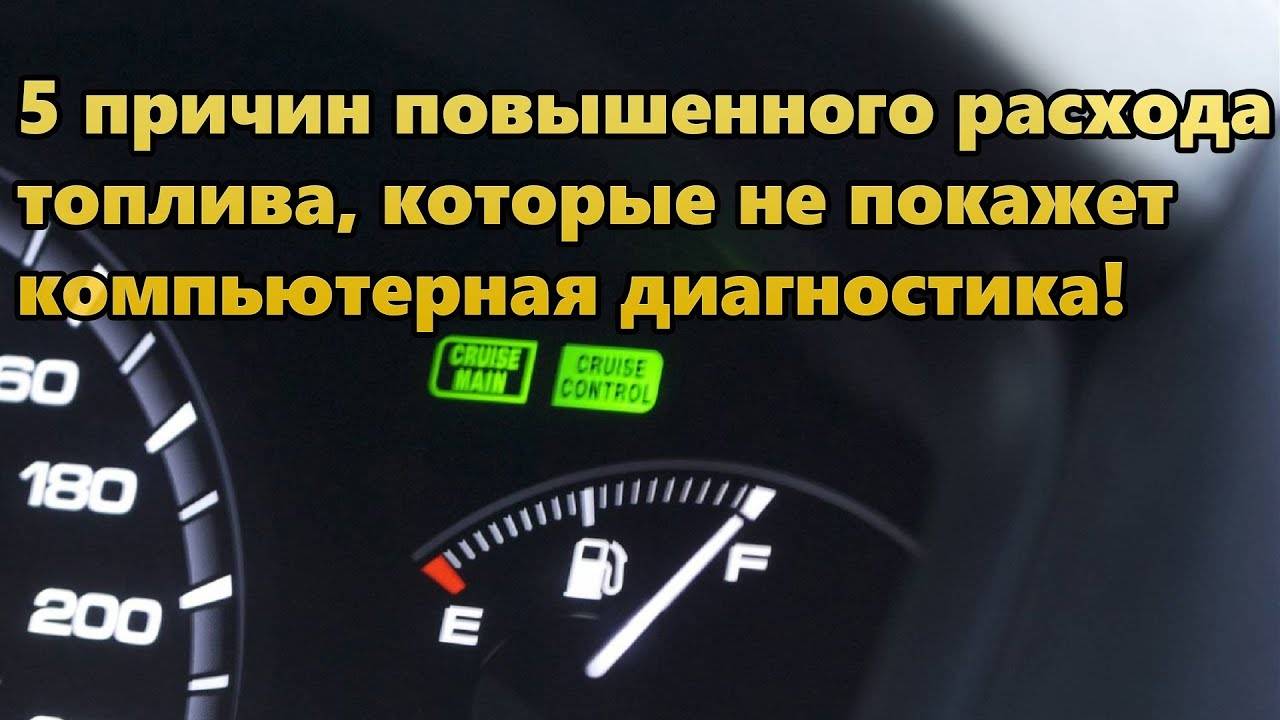 5 причин повышенного расхода топлива, которые не покажет компьютерная диагностика!

CRUISE MAIN
CRUISE CONTROL

60
180
200

E
F